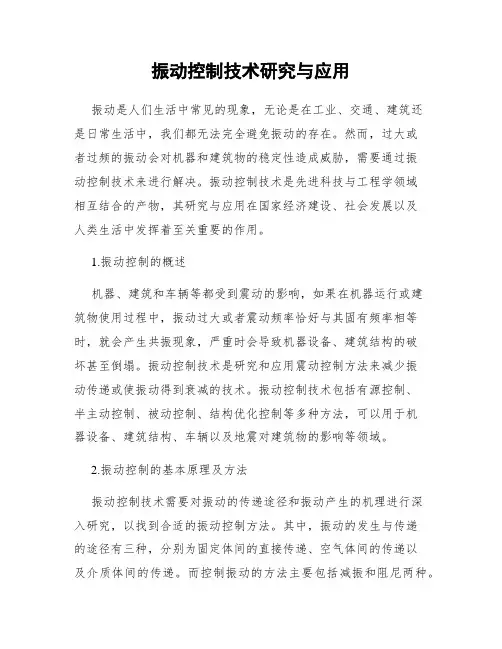 振动控制技术研究与应用

振动是人们生活中常见的现象，无论是在工业、交通、建筑还是日常生活中，我们都无法完全避免振动的存在。然而，过大或者过频的振动会对机器和建筑物的稳定性造成威胁，需要通过振动控制技术来进行解决。振动控制技术是先进科技与工程学领域相互结合的产物，其研究与应用在国家经济建设、社会发展以及人类生活中发挥着至关重要的作用。

1.振动控制的概述

机器、建筑和车辆等都受到震动的影响，如果在机器运行或建筑物使用过程中，振动过大或者震动频率恰好与其固有频率相等时，就会产生共振现象，严重时会导致机器设备、建筑结构的破坏甚至倒塌。振动控制技术是研究和应用震动控制方法来减少振动传递或使振动得到衰减的技术。振动控制技术包括有源控制、半主动控制、被动控制、结构优化控制等多种方法，可以用于机器设备、建筑结构、车辆以及地震对建筑物的影响等领域。

2.振动控制的基本原理及方法

振动控制技术需要对振动的传递途径和振动产生的机理进行深入研究，以找到合适的振动控制方法。其中，振动的发生与传递的途径有三种，分别为固定体间的直接传递、空气体间的传递以及介质体间的传递。而控制振动的方法主要包括减振和阻尼两种。